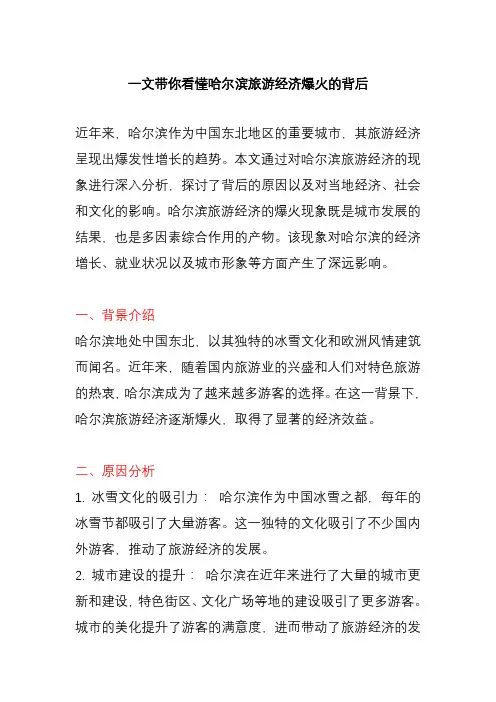 一文带你看懂哈尔滨旅游经济爆火的背后

近年来，哈尔滨作为中国东北地区的重要城市，其旅游经济呈现出爆发性增长的趋势。本文通过对哈尔滨旅游经济的现象进行深入分析，探讨了背后的原因以及对当地经济、社会和文化的影响。哈尔滨旅游经济的爆火现象既是城市发展的结果，也是多因素综合作用的产物。该现象对哈尔滨的经济增长、就业状况以及城市形象等方面产生了深远影响。

一、背景介绍

哈尔滨地处中国东北，以其独特的冰雪文化和欧洲风情建筑而闻名。近年来，随着国内旅游业的兴盛和人们对特色旅游的热衷，哈尔滨成为了越来越多游客的选择。在这一背景下，哈尔滨旅游经济逐渐爆火，取得了显著的经济效益。

二、原因分析

1. 冰雪文化的吸引力： 哈尔滨作为中国冰雪之都，每年的冰雪节都吸引了大量游客。这一独特的文化吸引了不少国内外游客，推动了旅游经济的发展。

2. 城市建设的提升： 哈尔滨在近年来进行了大量的城市更新和建设，特色街区、文化广场等地的建设吸引了更多游客。城市的美化提升了游客的满意度，进而带动了旅游经济的发